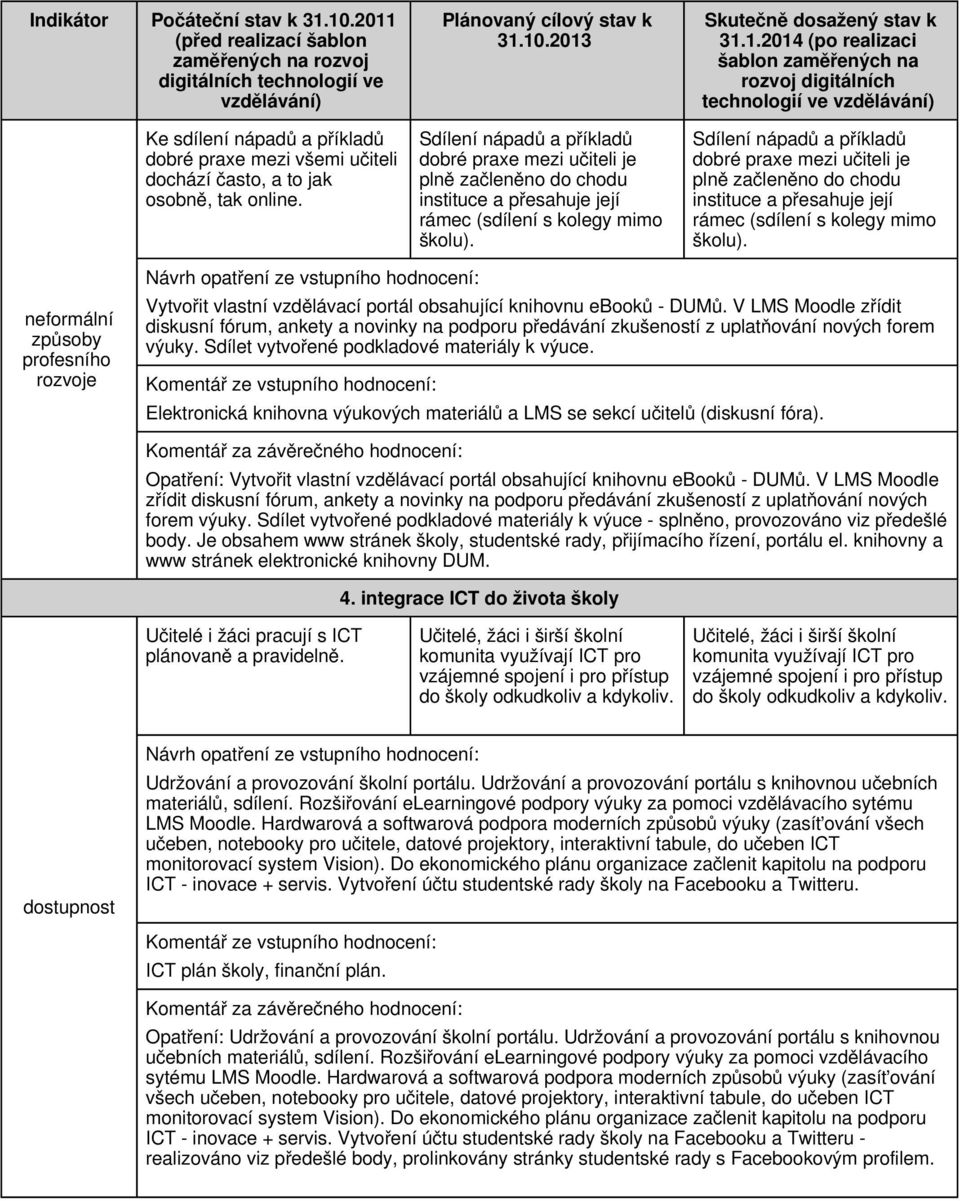 | Indikátor | Počáteční stav k 31.10.2011 (před realizací šablon zaměřených na rozvoj digitálních technologií ve vzdělávání) | Plánovaný cílový stav k 31.10.2013 | Skutečně dosažený stav k 31.1.2014 (po realizaci šablon zaměřených na rozvoj digitálních technologií ve vzdělávání) |
|---|---|---|---|
| neformální způsoby profesního rozvoje | Ke sdílení nápadů a příkladů dobré praxe mezi všemi učiteli dochází často, a to jak osobně, tak online. | Sdílení nápadů a příkladů dobré praxe mezi učiteli je plně začleněno do chodu instituce a přesahuje její rámec (sdílení s kolegy mimo školu). | Sdílení nápadů a příkladů dobré praxe mezi učiteli je plně začleněno do chodu instituce a přesahuje její rámec (sdílení s kolegy mimo školu). |

Návrh opatření ze vstupního hodnocení:

Vytvořit vlastní vzdělávací portál obsahující knihovnu ebooků - DUMů. V LMS Moodle zřídit diskusní fórum, ankety a novinky na podporu předávání zkušeností z uplatňování nových forem výuky. Sdílet vytvořené podkladové materiály k výuce.

Komentář ze vstupního hodnocení:

Elektronická knihovna výukových materiálů a LMS se sekcí učitelů (diskusní fóra).

Komentář za závěrečného hodnocení:

Opatření: Vytvořit vlastní vzdělávací portál obsahující knihovnu ebooků - DUMů. V LMS Moodle zřídit diskusní fórum, ankety a novinky na podporu předávání zkušeností z uplatňování nových forem výuky. Sdílet vytvořené podkladové materiály k výuce - splněno, provozováno viz předešlé body. Je obsahem www stránek školy, studentské rady, přijímacího řízení, portálu el. knihovny a www stránek elektronické knihovny DUM.

4. integrace ICT do života školy

| dostupnost | Učitelé i žáci pracují s ICT plánovaně a pravidelně. | Učitelé, žáci i širší školní komunita využívají ICT pro vzájemné spojení i pro přístup do školy odkudkoliv a kdykoliv. | Učitelé, žáci i širší školní komunita využívají ICT pro vzájemné spojení i pro přístup do školy odkudkoliv a kdykoliv. |
|---|---|---|---|

Návrh opatření ze vstupního hodnocení:

Udržování a provozování školní portálu. Udržování a provozování portálu s knihovnou učebních materiálů, sdílení. Rozšiřování eLearningové podpory výuky za pomoci vzdělávacího sytému LMS Moodle. Hardwarová a softwarová podpora moderních způsobů výuky (zasíťování všech učeben, notebooky pro učitele, datové projektory, interaktivní tabule, do učeben ICT monitorovací system Vision). Do ekonomického plánu organizace začlenit kapitolu na podporu ICT - inovace + servis. Vytvoření účtu studentské rady školy na Facebooku a Twitteru.

Komentář ze vstupního hodnocení:

ICT plán školy, finanční plán.

Komentář za závěrečného hodnocení:

Opatření: Udržování a provozování školní portálu. Udržování a provozování portálu s knihovnou učebních materiálů, sdílení. Rozšiřování eLearningové podpory výuky za pomoci vzdělávacího sytému LMS Moodle. Hardwarová a softwarová podpora moderních způsobů výuky (zasíťování všech učeben, notebooky pro učitele, datové projektory, interaktivní tabule, do učeben ICT monitorovací system Vision). Do ekonomického plánu organizace začlenit kapitolu na podporu ICT - inovace + servis. Vytvoření účtu studentské rady školy na Facebooku a Twitteru - realizováno viz předešlé body, prolinkovány stránky studentské rady s Facebookovým profilem.